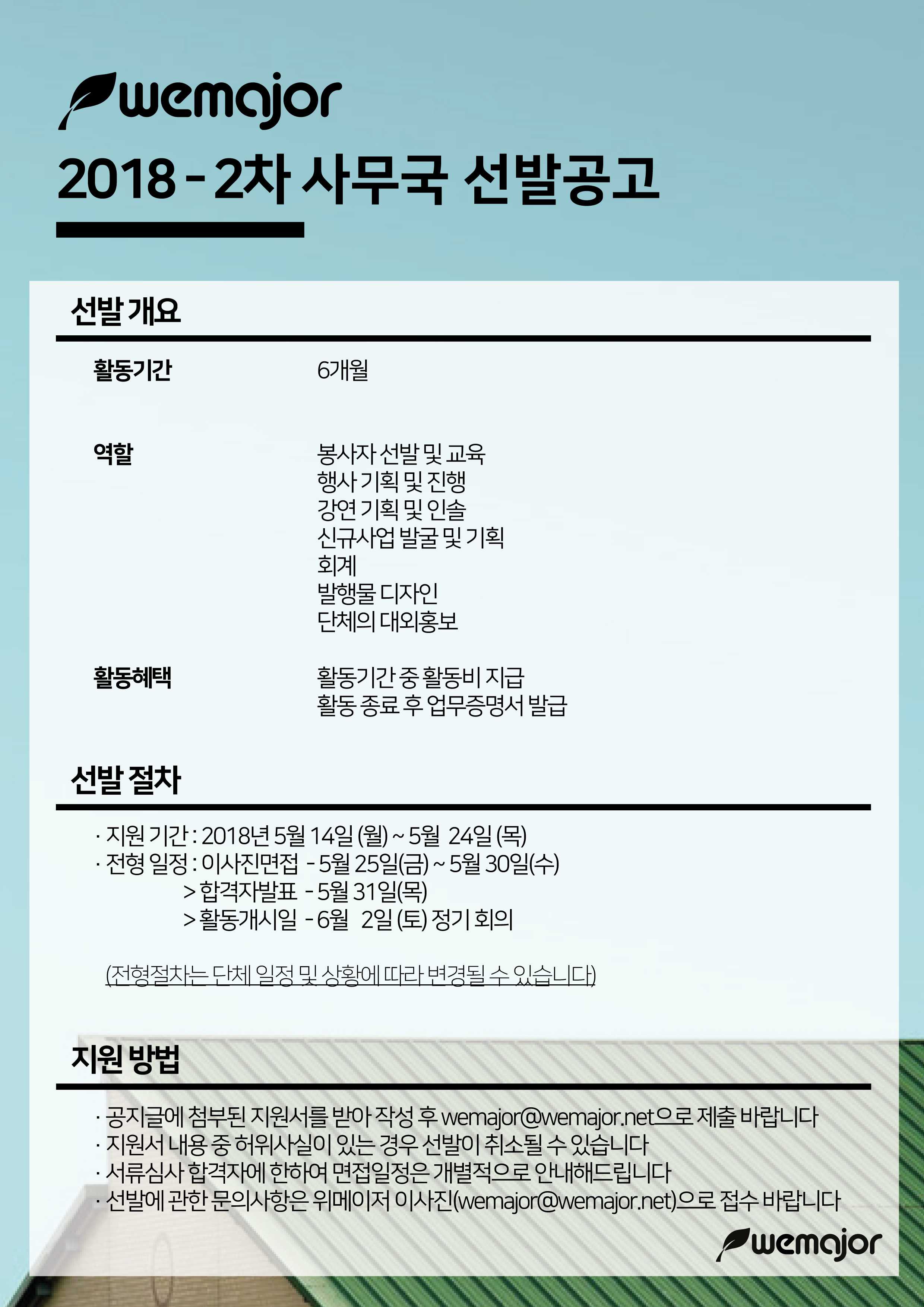 wemajor

2018 - 2차 사무국 선발공고

선발 개요

활동기간
6개월

역할
봉사자 선발 및 교육
행사 기획 및 진행
강연 기획 및 인솔
신규사업 발굴 및 기획
회계
발행물 디자인
단체의 대외홍보

활동혜택
활동기간 중 활동비 지급
활동 종료 후 업무증명서 발급

선발 절차

· 지원 기간 : 2018년 5월 14일 (월) ~ 5월 24일 (목)
· 전형 일정 : 이사진면접 - 5월 25일(금) ~ 5월 30일(수)
> 합격자발표 - 5월 31일(목)
> 활동개시일 - 6월 2일 (토) 정기 회의

(전형절차는 단체 일정 및 상황에 따라 변경될 수 있습니다)

지원 방법

· 공지글에 첨부된 지원서를 받아 작성 후 wemajor@wemajor.net으로 제출 바랍니다
· 지원서 내용 중 허위사실이 있는 경우 선발이 취소될 수 있습니다
· 서류심사 합격자에 한하여 면접일정은 개별적으로 안내해드립니다
· 선발에 관한 문의사항은 위메이저 이사진(wemajor@wemajor.net)으로 접수 바랍니다

wemajor